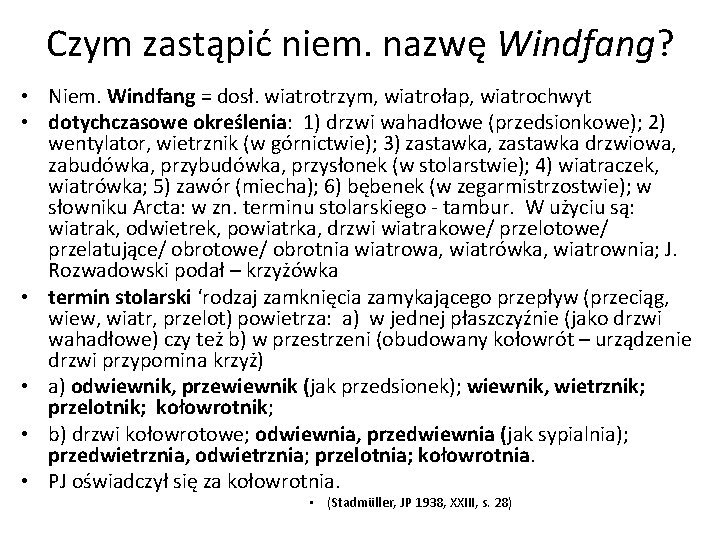 Czym zastąpić niem. nazwę Windfang?

• Niem. Windfang = dosł. wiatrotrzym, wiatrołap, wiatrochwyt
• dotychczasowe określenia: 1) drzwi wahadłowe (przedsionkowe); 2) wentylator, wietrznik (w górnictwie); 3) zastawka, zastawka drzwiowa, zabudówka, przybudówka, przysłonek (w stolarstwie); 4) wiatraczek, wiatrówka; 5) zawór (miecha); 6) bębenek (w zegarmistrzostwie); w słowniku Arcta: w zn. terminu stolarskiego - tambur. W użyciu są: wiatrak, odwietrek, powiatrka, drzwi wiatrakowe/ przelotowe/ przelatujące/ obrotowe/ obrotnia wiatrowa, wiatrówka, wiatrownia; J. Rozwadowski podał – krzyżówka
• termin stolarski 'rodzaj zamknięcia zamykającego przepływ (przeciąg, wiew, wiatr, przelot) powietrza: a) w jednej płaszczyźnie (jako drzwi wahadłowe) czy też b) w przestrzeni (obudowany kołowrót – urządzenie drzwi przypomina krzyż)
• a) odwiewnik, przewiewnik (jak przedsionek); wiewnik, wietrznik; przelotnik; kołowrotnik;
• b) drzwi kołowrotowe; odwiewnia, przedwiewnia (jak sypialnia); przedwietrznia, odwietrznia; przelotnia; kołowrotnia.
• PJ oświadczył się za kołowrotnia.
• (Stadmüller, JP 1938, XXIII, s. 28)